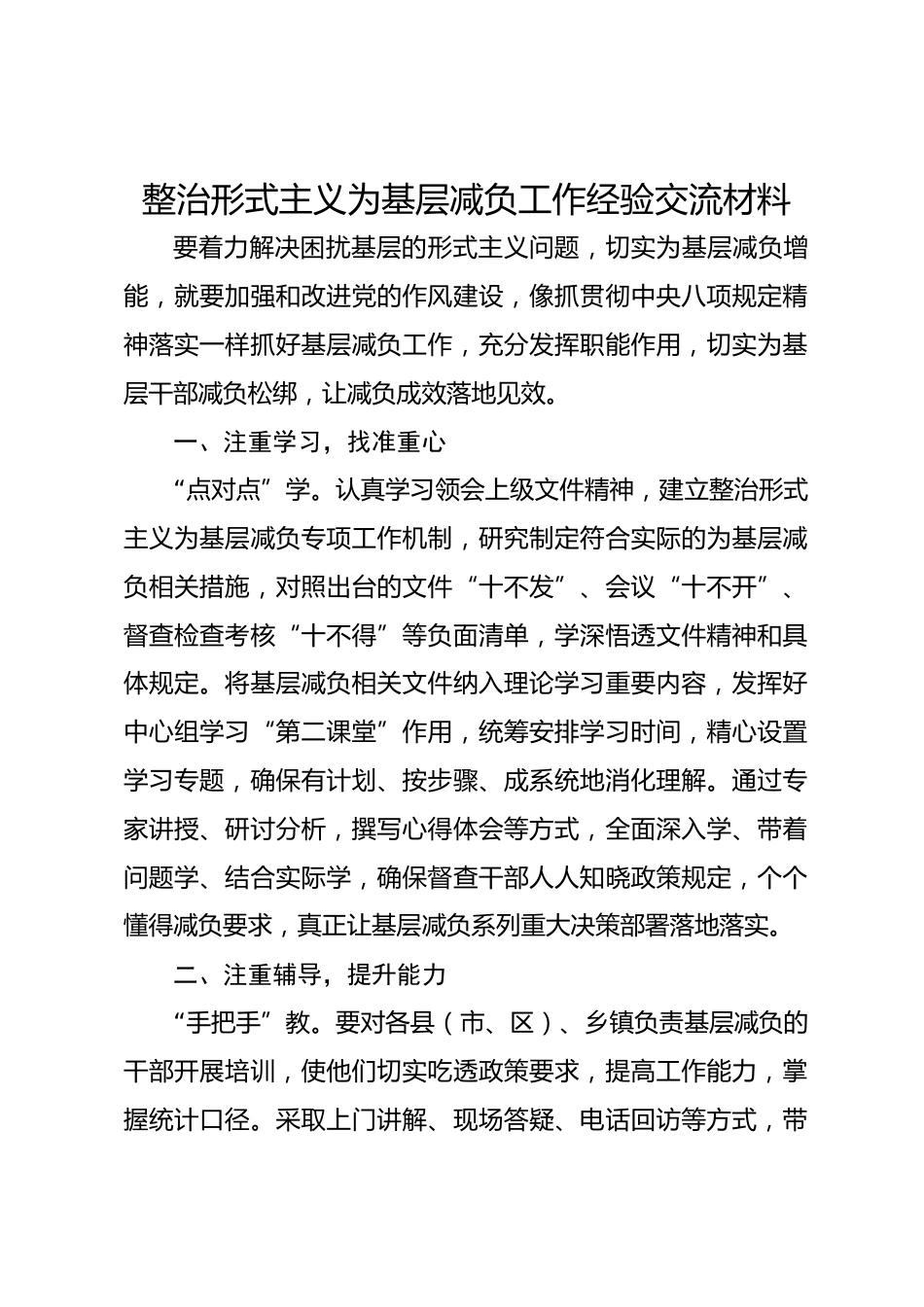 整治形式主义为基层减负工作经验交流材料

要着力解决困扰基层的形式主义问题，切实为基层减负增能，就要加强和改进党的作风建设，像抓贯彻中央八项规定精神落实一样抓好基层减负工作，充分发挥职能作用，切实为基层干部减负松绑，让减负成效落地见效。

一、注重学习，找准重心

“点对点”学。认真学习领会上级文件精神，建立整治形式主义为基层减负专项工作机制，研究制定符合实际的为基层减负相关措施，对照出台的文件“十不发”、会议“十不开”、督查检查考核“十不得”等负面清单，学深悟透文件精神和具体规定。将基层减负相关文件纳入理论学习重要内容，发挥好中心组学习“第二课堂”作用，统筹安排学习时间，精心设置学习专题，确保有计划、按步骤、成系统地消化理解。通过专家讲授、研讨分析，撰写心得体会等方式，全面深入学、带着问题学、结合实际学，确保督查干部人人知晓政策规定，个个懂得减负要求，真正让基层减负系列重大决策部署落地落实。

二、注重辅导，提升能力

“手把手”教。要对各县（市、区）、乡镇负责基层减负的干部开展培训，使他们切实吃透政策要求，提高工作能力，掌握统计口径。采取上门讲解、现场答疑、电话回访等方式，带